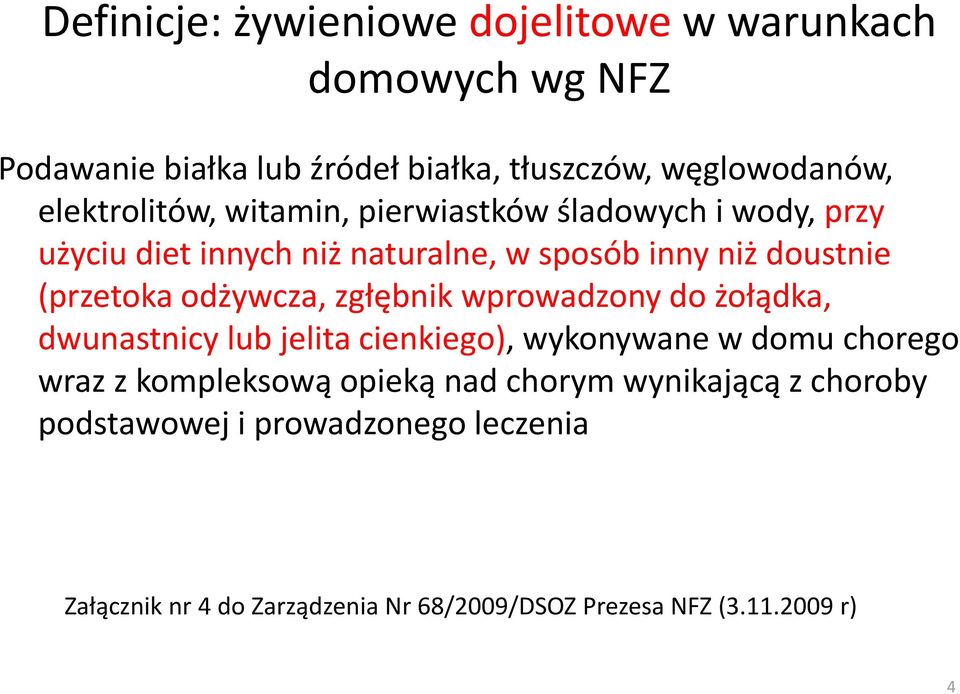 Definicje: żywieniowe dojelitowe w warunkach domowych wg NFZ

Podawanie białka lub źródeł białka, tłuszczów, węglowodanów, elektrolitów, witamin, pierwiastków śladowych i wody, przy użyciu diet innych niż naturalne, w sposób inny niż doustnie (przetoka odżywcza, zgłębnik wprowadzony do żołądka, dwunastnicy lub jelita cienkiego), wykonywane w domu chorego wraz z kompleksową opieką nad chorym wynikającą z choroby podstawowej i prowadzonego leczenia

Załącznik nr 4 do Zarządzenia Nr 68/2009/DSOZ Prezesa NFZ (3.11.2009 r)

4